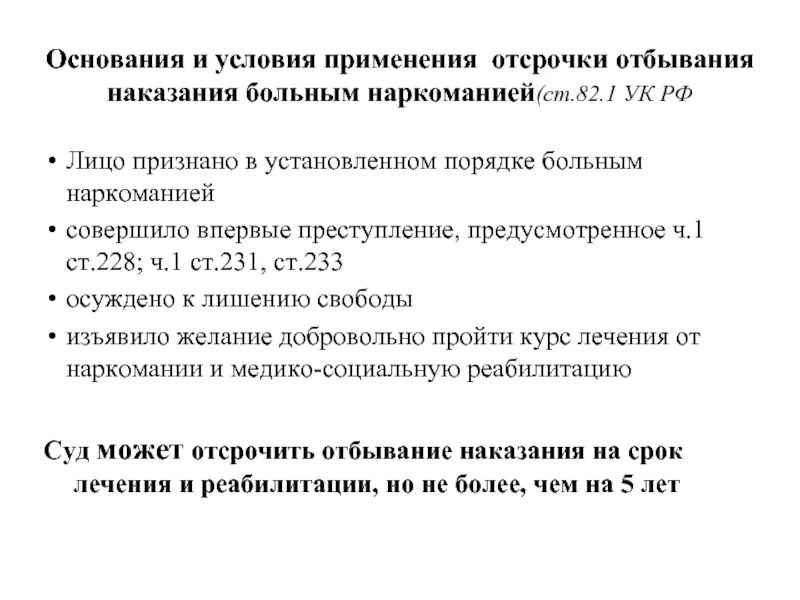 Основания и условия применения отсрочки отбывания наказания больным наркоманией(ст.82.1 УК РФ

• Лицо признано в установленном порядке больным наркоманией
• совершило впервые преступление, предусмотренное ч.1 ст.228; ч.1 ст.231, ст.233
• осуждено к лишению свободы
• изъявило желание добровольно пройти курс лечения от наркомании и медико-социальную реабилитацию

Суд может отсрочить отбывание наказания на срок лечения и реабилитации, но не более, чем на 5 лет